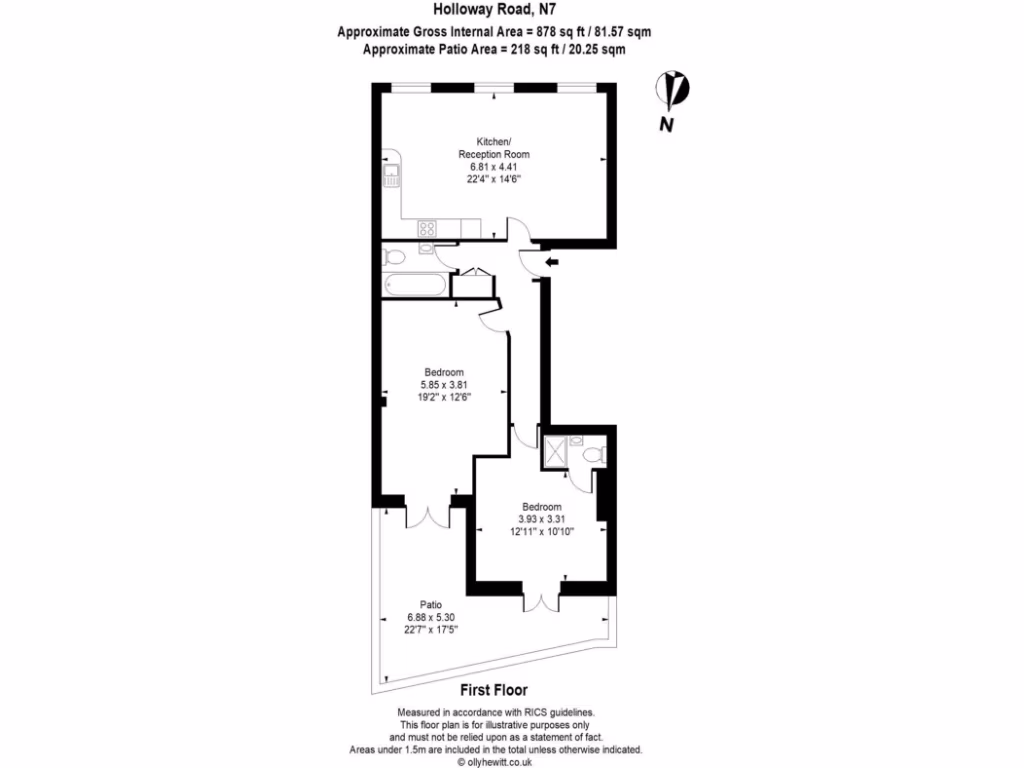 Holloway Road, N7
Approximate Gross Internal Area = 878 sq ft / 81.57 sqm
Approximate Patio Area = 218 sq ft / 20.25 sqm

N

Kitchen/
Reception Room
6.81 x 4.41
22'4" x 14'6"

Bedroom
5.85 x 3.81
19'2" x 12'6"

Bedroom
3.93 x 3.31
12'11" x 10'10"

Patio
6.88 x 5.30
22'7" x 17'5"

First Floor

Measured in accordance with RICS guidelines.
This floor plan is for illustrative purposes only
and must not be relied upon as a statement of fact.
Areas under 1.5m are included in the total unless otherwise indicated.
© ollyhewitt.co.uk